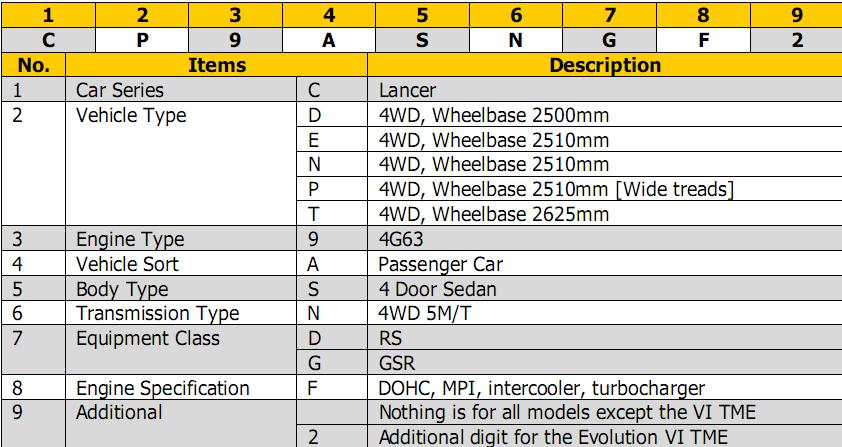 | 1 | 2 | 3 | 4 | 5 | 6 | 7 | 8 | 9 |
|---|---|---|---|---|---|---|---|---|
| C | P | 9 | A | S | N | G | F | 2 |

| No. | Items | | Description |
|---|---|---|---|
| 1 | Car Series | C | Lancer |
| 2 | Vehicle Type | D | 4WD, Wheelbase 2500mm |
| | | E | 4WD, Wheelbase 2510mm |
| | | N | 4WD, Wheelbase 2510mm |
| | | P | 4WD, Wheelbase 2510mm [Wide treads] |
| | | T | 4WD, Wheelbase 2625mm |
| 3 | Engine Type | 9 | 4G63 |
| 4 | Vehicle Sort | A | Passenger Car |
| 5 | Body Type | S | 4 Door Sedan |
| 6 | Transmission Type | N | 4WD 5M/T |
| 7 | Equipment Class | D | RS |
| | | G | GSR |
| 8 | Engine Specification | F | DOHC, MPI, intercooler, turbocharger |
| 9 | Additional | | Nothing is for all models except the VI TME |
| | | 2 | Additional digit for the Evolution VI TME |